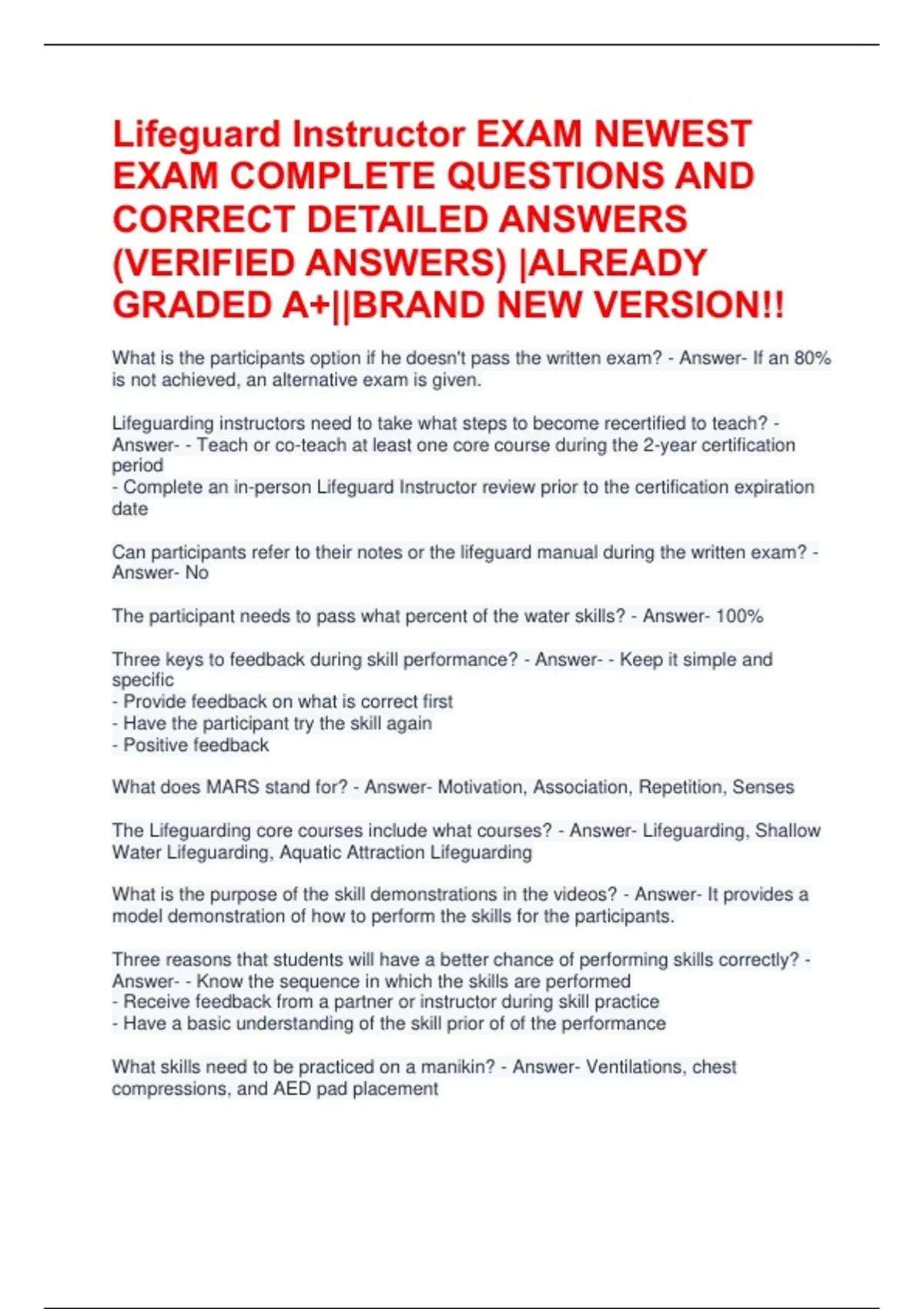 Lifeguard Instructor EXAM NEWEST EXAM COMPLETE QUESTIONS AND CORRECT DETAILED ANSWERS (VERIFIED ANSWERS) |ALREADY GRADED A+||BRAND NEW VERSION!!

What is the participants option if he doesn't pass the written exam? - Answer- If an 80% is not achieved, an alternative exam is given.

Lifeguarding instructors need to take what steps to become recertified to teach? - Answer- - Teach or co-teach at least one core course during the 2-year certification period
- Complete an in-person Lifeguard Instructor review prior to the certification expiration date

Can participants refer to their notes or the lifeguard manual during the written exam? - Answer- No

The participant needs to pass what percent of the water skills? - Answer- 100%

Three keys to feedback during skill performance? - Answer- - Keep it simple and specific
- Provide feedback on what is correct first
- Have the participant try the skill again
- Positive feedback

What does MARS stand for? - Answer- Motivation, Association, Repetition, Senses

The Lifeguarding core courses include what courses? - Answer- Lifeguarding, Shallow Water Lifeguarding, Aquatic Attraction Lifeguarding

What is the purpose of the skill demonstrations in the videos? - Answer- It provides a model demonstration of how to perform the skills for the participants.

Three reasons that students will have a better chance of performing skills correctly? - Answer- - Know the sequence in which the skills are performed
- Receive feedback from a partner or instructor during skill practice
- Have a basic understanding of the skill prior of of the performance

What skills need to be practiced on a manikin? - Answer- Ventilations, chest compressions, and AED pad placement